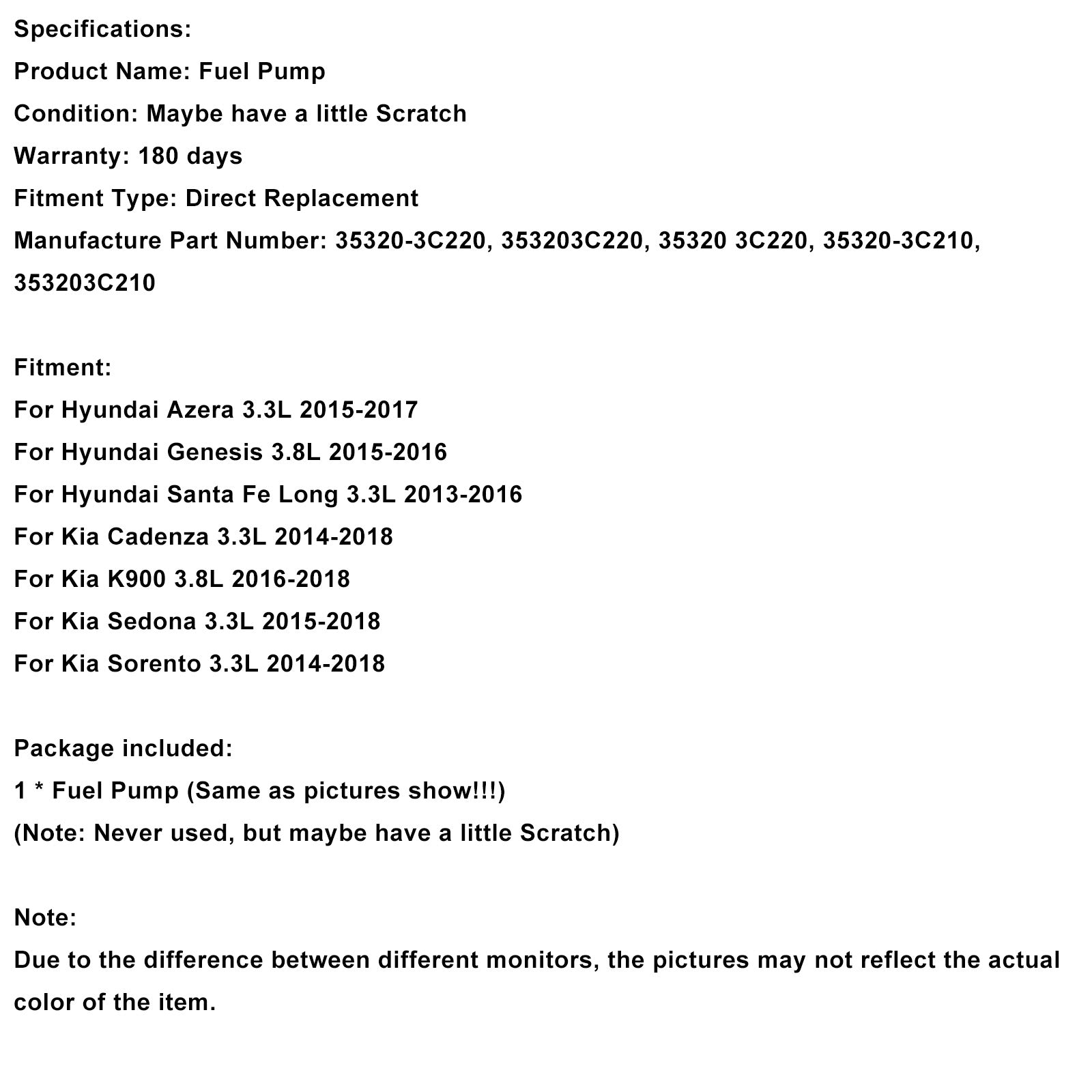 Specifications:
Product Name: Fuel Pump
Condition: Maybe have a little Scratch
Warranty: 180 days
Fitment Type: Direct Replacement
Manufacture Part Number: 35320-3C220, 353203C220, 35320 3C220, 35320-3C210, 353203C210

Fitment:
For Hyundai Azera 3.3L 2015-2017
For Hyundai Genesis 3.8L 2015-2016
For Hyundai Santa Fe Long 3.3L 2013-2016
For Kia Cadenza 3.3L 2014-2018
For Kia K900 3.8L 2016-2018
For Kia Sedona 3.3L 2015-2018
For Kia Sorento 3.3L 2014-2018

Package included:
1 * Fuel Pump (Same as pictures show!!!)
(Note: Never used, but maybe have a little Scratch)

Note:
Due to the difference between different monitors, the pictures may not reflect the actual color of the item.